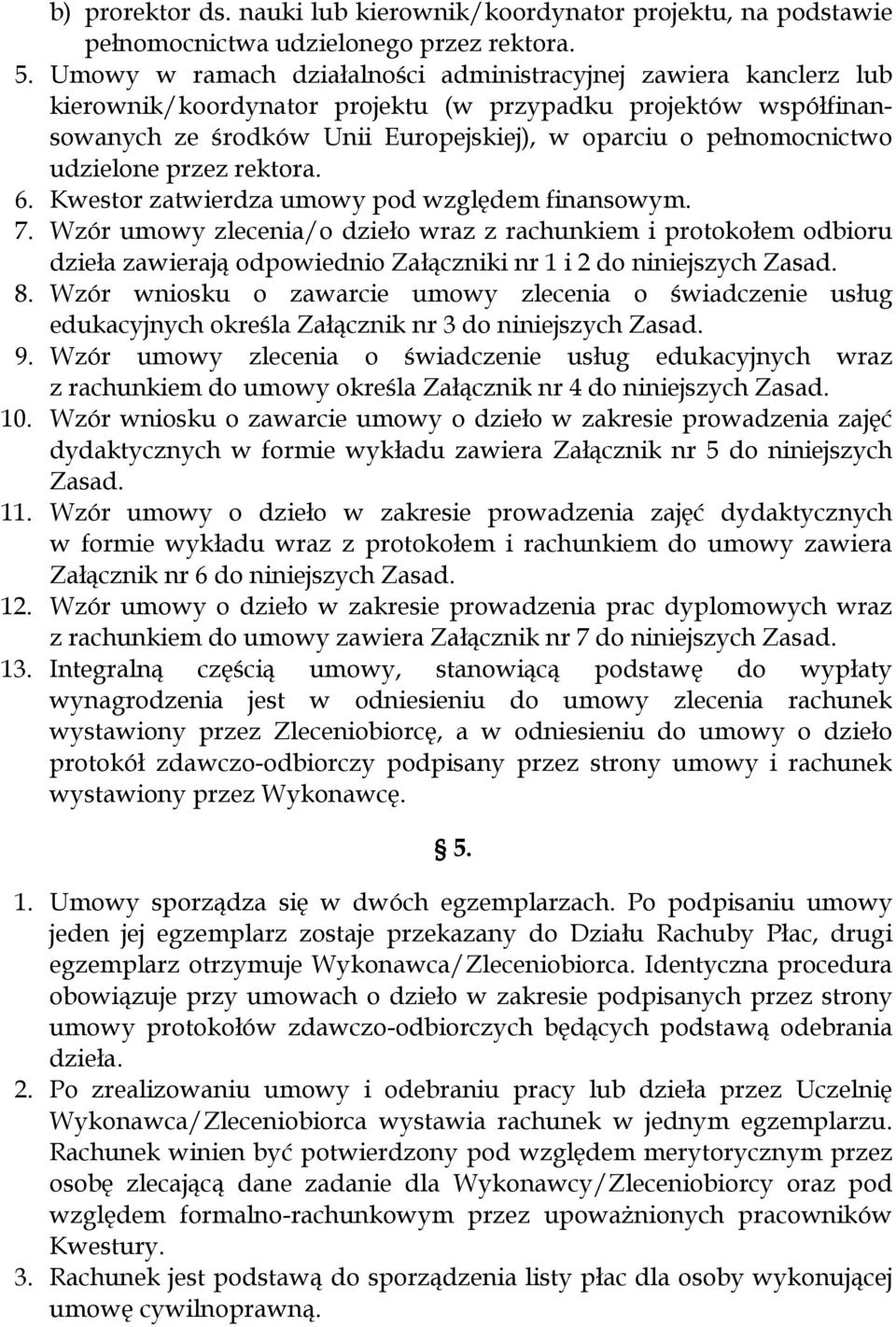 b) prorektor ds. nauki lub kierownik/koordynator projektu, na podstawie pełnomocnictwa udzielonego przez rektora.

5. Umowy w ramach działalności administracyjnej zawiera kanclerz lub kierownik/koordynator projektu (w przypadku projektów współfinansowanych ze środków Unii Europejskiej), w oparciu o pełnomocnictwo udzielone przez rektora.

6. Kwestor zatwierdza umowy pod względem finansowym.

7. Wzór umowy zlecenia/o dzieło wraz z rachunkiem i protokołem odbioru dzieła zawierają odpowiednio Załączniki nr 1 i 2 do niniejszych Zasad.

8. Wzór wniosku o zawarcie umowy zlecenia o świadczenie usług edukacyjnych określa Załącznik nr 3 do niniejszych Zasad.

9. Wzór umowy zlecenia o świadczenie usług edukacyjnych wraz z rachunkiem do umowy określa Załącznik nr 4 do niniejszych Zasad.

10. Wzór wniosku o zawarcie umowy o dzieło w zakresie prowadzenia zajęć dydaktycznych w formie wykładu zawiera Załącznik nr 5 do niniejszych Zasad.

11. Wzór umowy o dzieło w zakresie prowadzenia zajęć dydaktycznych w formie wykładu wraz z protokołem i rachunkiem do umowy zawiera Załącznik nr 6 do niniejszych Zasad.

12. Wzór umowy o dzieło w zakresie prowadzenia prac dyplomowych wraz z rachunkiem do umowy zawiera Załącznik nr 7 do niniejszych Zasad.

13. Integralną częścią umowy, stanowiącą podstawę do wypłaty wynagrodzenia jest w odniesieniu do umowy zlecenia rachunek wystawiony przez Zleceniobiorcę, a w odniesieniu do umowy o dzieło protokół zdawczo-odbiorczy podpisany przez strony umowy i rachunek wystawiony przez Wykonawcę.

§ 5.

1. Umowy sporządza się w dwóch egzemplarzach. Po podpisaniu umowy jeden jej egzemplarz zostaje przekazany do Działu Rachuby Płac, drugi egzemplarz otrzymuje Wykonawca/Zleceniobiorca. Identyczna procedura obowiązuje przy umowach o dzieło w zakresie podpisanych przez strony umowy protokołów zdawczo-odbiorczych będących podstawą odebrania dzieła.

2. Po zrealizowaniu umowy i odebraniu pracy lub dzieła przez Uczelnię Wykonawca/Zleceniobiorca wystawia rachunek w jednym egzemplarzu. Rachunek winien być potwierdzony pod względem merytorycznym przez osobę zlecającą dane zadanie dla Wykonawcy/Zleceniobiorcy oraz pod względem formalno-rachunkowym przez upoważnionych pracowników Kwestury.

3. Rachunek jest podstawą do sporządzenia listy płac dla osoby wykonującej umowę cywilnoprawną.